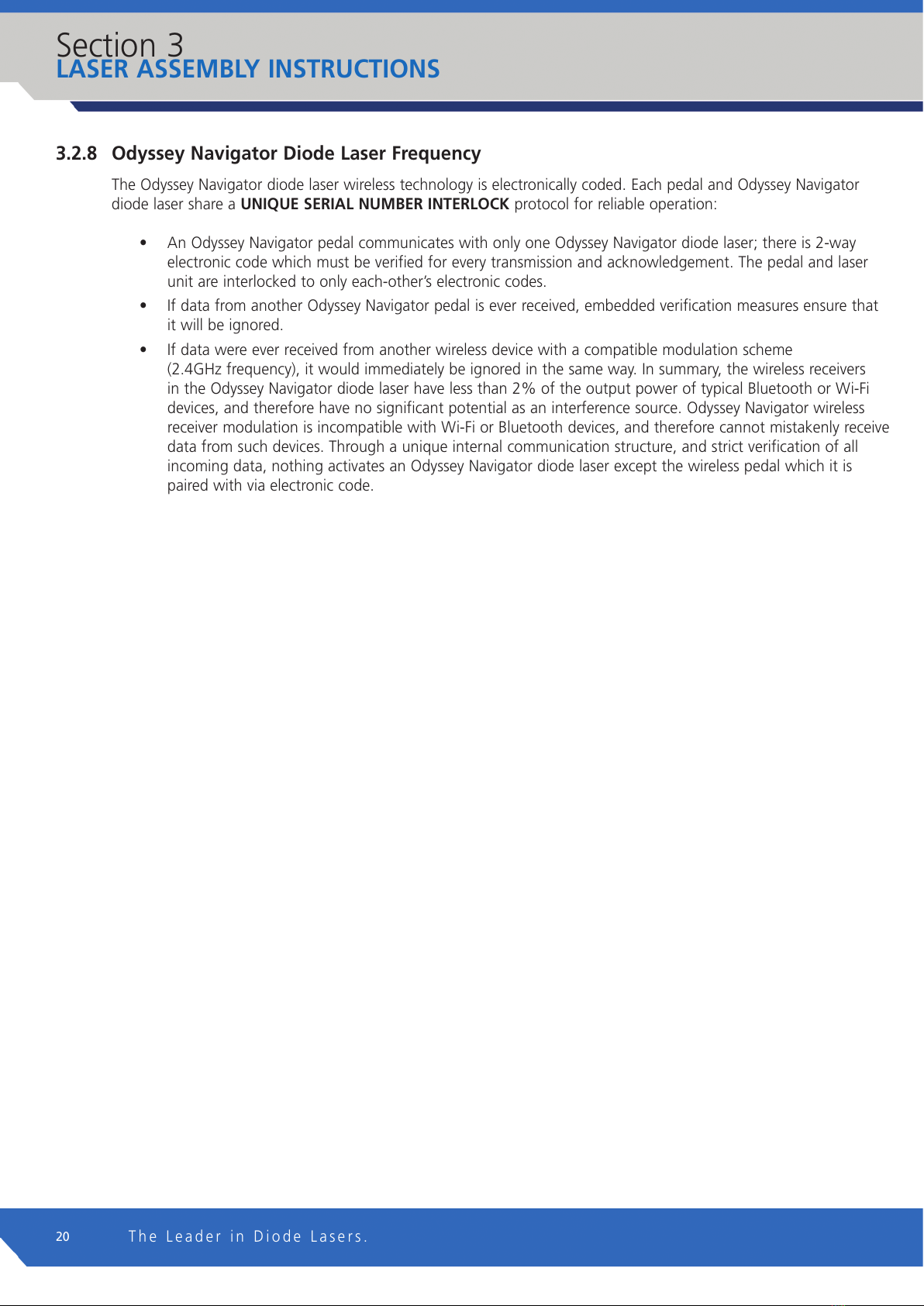 Section 3
LASER ASSEMBLY INSTRUCTIONS

3.2.8 Odyssey Navigator Diode Laser Frequency

The Odyssey Navigator diode laser wireless technology is electronically coded. Each pedal and Odyssey Navigator diode laser share a UNIQUE SERIAL NUMBER INTERLOCK protocol for reliable operation:

• An Odyssey Navigator pedal communicates with only one Odyssey Navigator diode laser; there is 2-way electronic code which must be verified for every transmission and acknowledgement. The pedal and laser unit are interlocked to only each-other's electronic codes.

• If data from another Odyssey Navigator pedal is ever received, embedded verification measures ensure that it will be ignored.

• If data were ever received from another wireless device with a compatible modulation scheme (2.4GHz frequency), it would immediately be ignored in the same way. In summary, the wireless receivers in the Odyssey Navigator diode laser have less than 2% of the output power of typical Bluetooth or Wi-Fi devices, and therefore have no significant potential as an interference source. Odyssey Navigator wireless receiver modulation is incompatible with Wi-Fi or Bluetooth devices, and therefore cannot mistakenly receive data from such devices. Through a unique internal communication structure, and strict verification of all incoming data, nothing activates an Odyssey Navigator diode laser except the wireless pedal which it is paired with via electronic code.

20 The Leader in Diode Lasers.